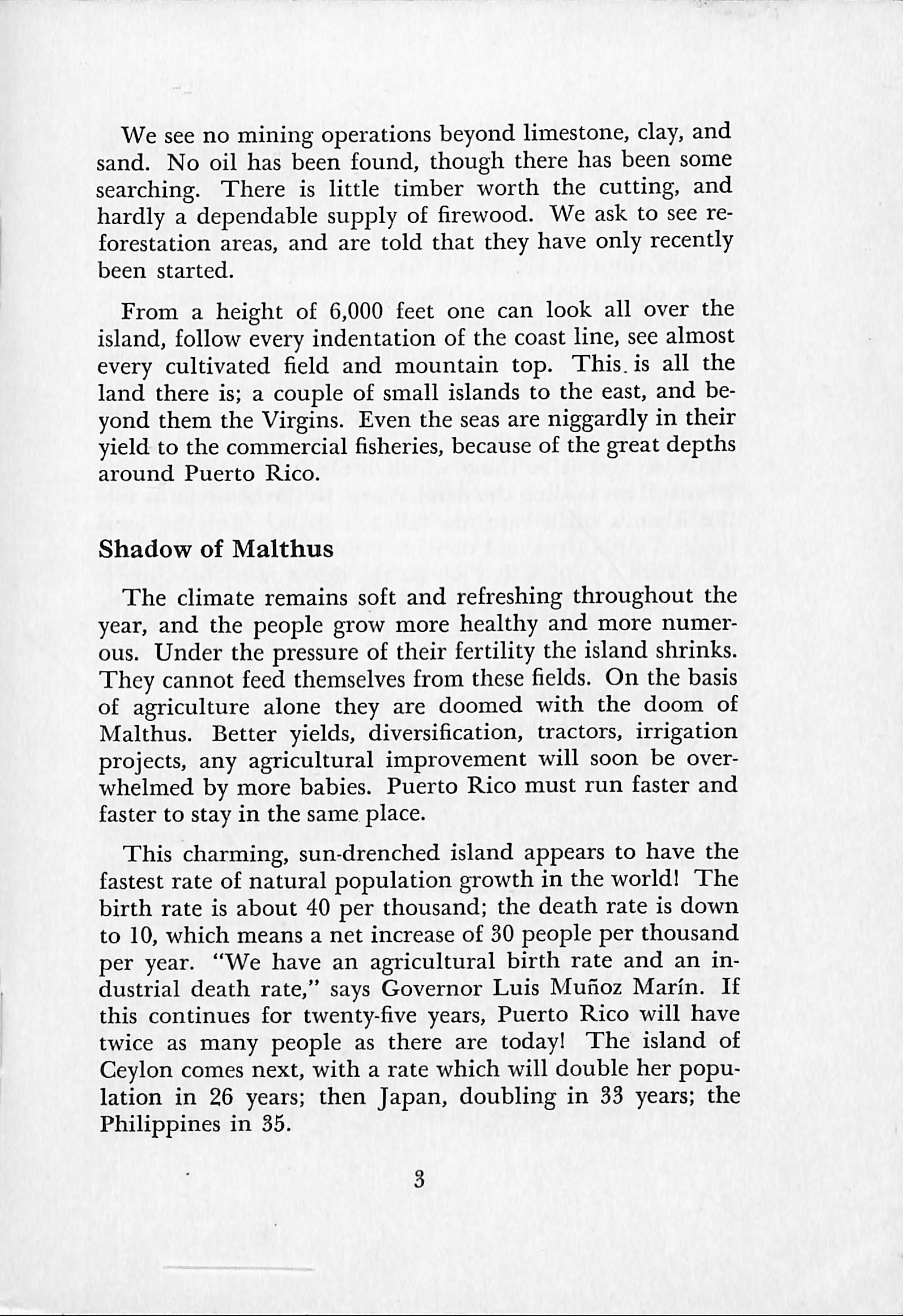 We see no mining operations beyond limestone, clay, and sand. No oil has been found, though there has been some searching. There is little timber worth the cutting, and hardly a dependable supply of firewood. We ask to see reforestation areas, and are told that they have only recently been started.

From a height of 6,000 feet one can look all over the island, follow every indentation of the coast line, see almost every cultivated field and mountain top. This is all the land there is; a couple of small islands to the east, and beyond them the Virgins. Even the seas are niggardly in their yield to the commercial fisheries, because of the great depths around Puerto Rico.

Shadow of Malthus

The climate remains soft and refreshing throughout the year, and the people grow more healthy and more numerous. Under the pressure of their fertility the island shrinks. They cannot feed themselves from these fields. On the basis of agriculture alone they are doomed with the doom of Malthus. Better yields, diversification, tractors, irrigation projects, any agricultural improvement will soon be overwhelmed by more babies. Puerto Rico must run faster and faster to stay in the same place.

This charming, sun-drenched island appears to have the fastest rate of natural population growth in the world! The birth rate is about 40 per thousand; the death rate is down to 10, which means a net increase of 30 people per thousand per year. "We have an agricultural birth rate and an industrial death rate," says Governor Luis Muñoz Marín. If this continues for twenty-five years, Puerto Rico will have twice as many people as there are today! The island of Ceylon comes next, with a rate which will double her population in 26 years; then Japan, doubling in 33 years; the Philippines in 35.

3